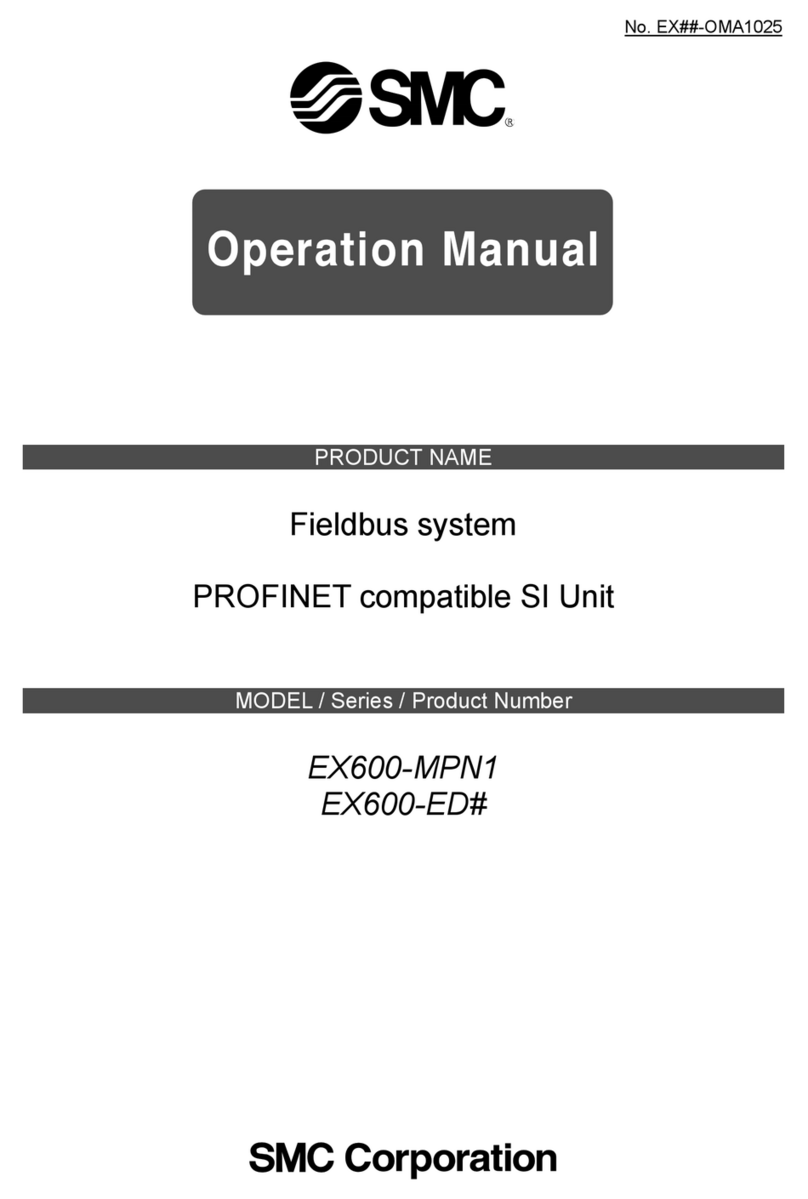 No. EX##-OMA1025

SMC®

Operation Manual

PRODUCT NAME

Fieldbus system

PROFINET compatible SI Unit

MODEL / Series / Product Number

EX600-MPN1
EX600-ED#

SMC Corporation